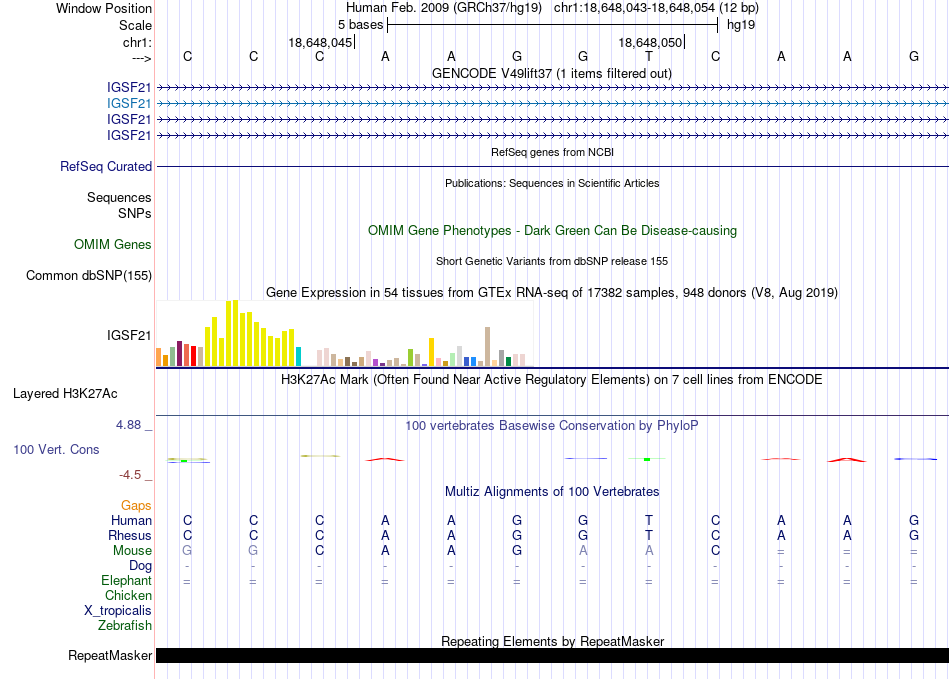 Window Position Human Feb. 2009 (GRCh37/hg19) chr1:18,648,043-18,648,054 (12 bp)
Scale 5 bases hg19
chr1: 18,648,045 18,648,050
---> C C C A A G G T C A A G
GENCODE V49lift37 (1 items filtered out)
IGSF21
IGSF21
IGSF21
IGSF21
RefSeq genes from NCBI
RefSeq Curated
Publications: Sequences in Scientific Articles
Sequences
SNPs
OMIM Gene Phenotypes - Dark Green Can Be Disease-causing
OMIM Genes
Short Genetic Variants from dbSNP release 155
Common dbSNP(155)
Gene Expression in 54 tissues from GTEx RNA-seq of 17382 samples, 948 donors (V8, Aug 2019)
IGSF21
H3K27Ac Mark (Often Found Near Active Regulatory Elements) on 7 cell lines from ENCODE
Layered H3K27Ac
4.88 _
100 vertebrates Basewise Conservation by PhyloP
100 Vert. Cons
-4.5 _
Multiz Alignments of 100 Vertebrates
Gaps
Human C C C A A G G T C A A G
Rhesus C C C A A G G T C A A G
Mouse G G C A A G A A C = = =
Dog - - - - - - - - - - - -
Elephant = = = = = = = = = = = =
Chicken
X_tropicalis
Zebrafish
Repeating Elements by RepeatMasker
RepeatMasker